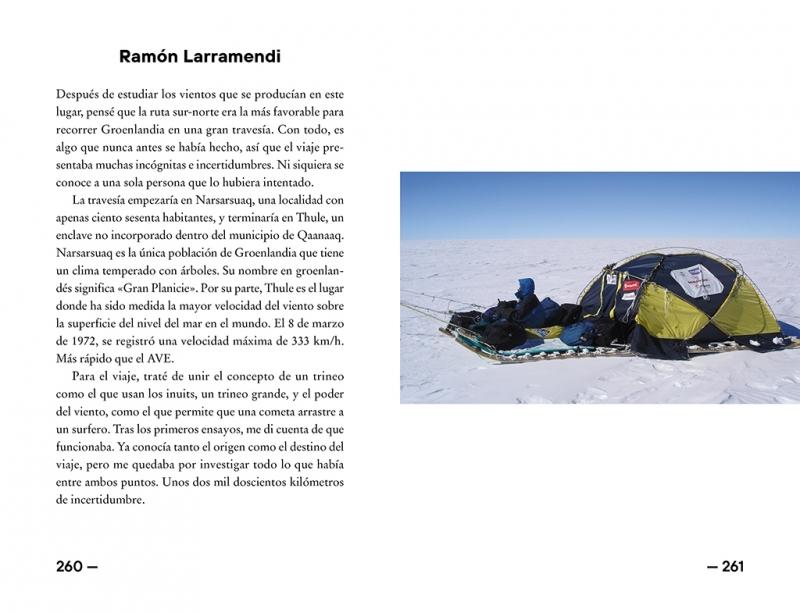 Ramón Larramendi

Después de estudiar los vientos que se producían en este lugar, pensé que la ruta sur-norte era la más favorable para recorrer Groenlandia en una gran travesía. Con todo, es algo que nunca antes se había hecho, así que el viaje presentaba muchas incógnitas e incertidumbres. Ni siquiera se conoce a una sola persona que lo hubiera intentado.

La travesía empezaría en Narsarsuaq, una localidad con apenas ciento sesenta habitantes, y terminaría en Thule, un enclave no incorporado dentro del municipio de Qaanaaq. Narsarsuaq es la única población de Groenlandia que tiene un clima temperado con árboles. Su nombre en groenlandés significa «Gran Planicie». Por su parte, Thule es el lugar donde ha sido medida la mayor velocidad del viento sobre la superficie del nivel del mar en el mundo. El 8 de marzo de 1972, se registró una velocidad máxima de 333 km/h. Más rápido que el AVE.

Para el viaje, traté de unir el concepto de un trineo como el que usan los inuits, un trineo grande, y el poder del viento, como el que permite que una cometa arrastre a un surfero. Tras los primeros ensayos, me di cuenta de que funcionaba. Ya conocía tanto el origen como el destino del viaje, pero me quedaba por investigar todo lo que había entre ambos puntos. Unos dos mil doscientos kilómetros de incertidumbre.

260 —

— 261